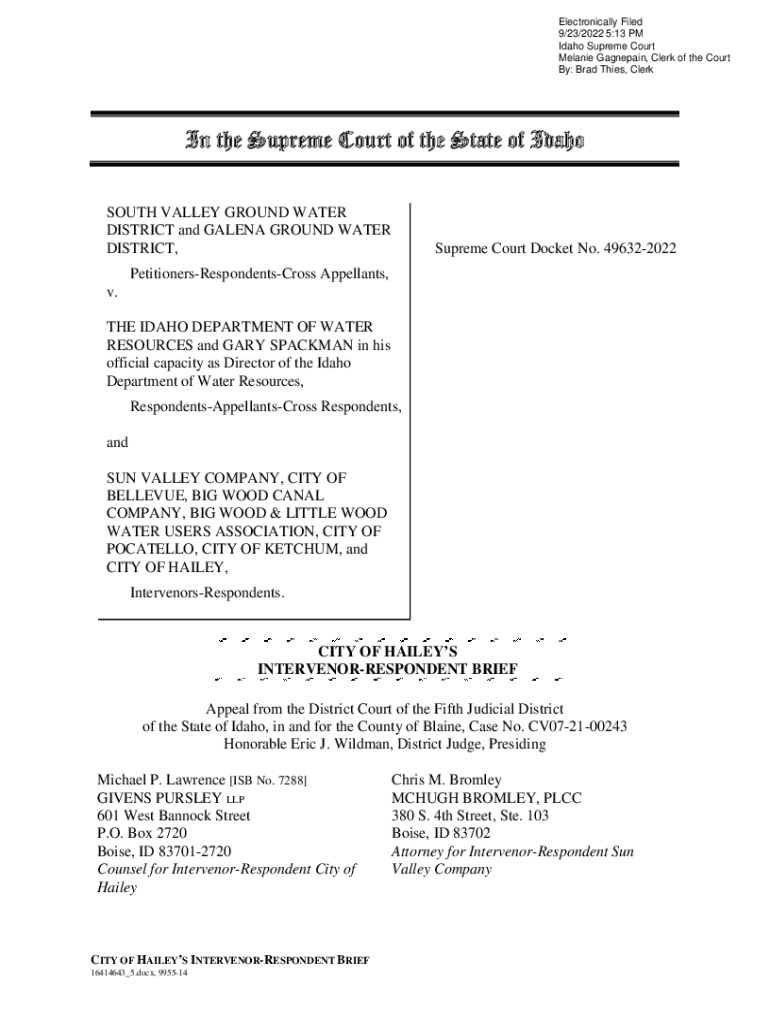 Electronically Filed
9/23/2022 5:13 PM
Idaho Supreme Court
Melanie Gagnepain, Clerk of the Court
By: Brad Thies, Clerk

In the Supreme Court of the State of Idaho

SOUTH VALLEY GROUND WATER DISTRICT and GALENA GROUND WATER DISTRICT,

Petitioners-Respondents-Cross Appellants,

v.

THE IDAHO DEPARTMENT OF WATER RESOURCES and GARY SPACKMAN in his official capacity as Director of the Idaho Department of Water Resources,

Respondents-Appellants-Cross Respondents,

and

SUN VALLEY COMPANY, CITY OF BELLEVUE, BIG WOOD CANAL COMPANY, BIG WOOD & LITTLE WOOD WATER USERS ASSOCIATION, CITY OF POCATELLO, CITY OF KETCHUM, and CITY OF HAILEY,

Intervenors-Respondents.

Supreme Court Docket No. 49632-2022

CITY OF HAILEY'S
INTERVENOR-RESPONDENT BRIEF

Appeal from the District Court of the Fifth Judicial District of the State of Idaho, in and for the County of Blaine, Case No. CV07-21-00243
Honorable Eric J. Wildman, District Judge, Presiding

Michael P. Lawrence [ISB No. 7288]
GIVENS PURSLEY LLP
601 West Bannock Street
P.O. Box 2720
Boise, ID 83701-2720
Counsel for Intervenor-Respondent City of Hailey

Chris M. Bromley
MCHUGH BROMLEY, PLCC
380 S. 4th Street, Ste. 103
Boise, ID 83702
Attorney for Intervenor-Respondent Sun Valley Company

CITY OF HAILEY'S INTERVENOR-RESPONDENT BRIEF
16414643_5.docx, 9955-14